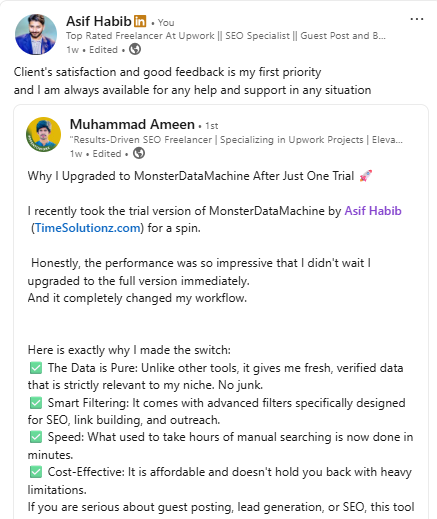 Asif Habib in • You
Top Rated Freelancer At Upwork || SEO Specialist || Guest Post and B...
1w • Edited •

...

Client's satisfaction and good feedback is my first priority
and I am always available for any help and support in any situation

Muhammad Ameen • 1st
"Results-Driven SEO Freelancer | Specializing in Upwork Projects | Eleva...
1w • Edited •

Why I Upgraded to MonsterDataMachine After Just One Trial 🚀

I recently took the trial version of MonsterDataMachine by Asif Habib (TimeSolutionz.com) for a spin.

Honestly, the performance was so impressive that I didn't wait I upgraded to the full version immediately.
And it completely changed my workflow.

Here is exactly why I made the switch:
✅ The Data is Pure: Unlike other tools, it gives me fresh, verified data that is strictly relevant to my niche. No junk.
✅ Smart Filtering: It comes with advanced filters specifically designed for SEO, link building, and outreach.
✅ Speed: What used to take hours of manual searching is now done in minutes.
✅ Cost-Effective: It is affordable and doesn't hold you back with heavy limitations.
If you are serious about guest posting, lead generation, or SEO, this tool